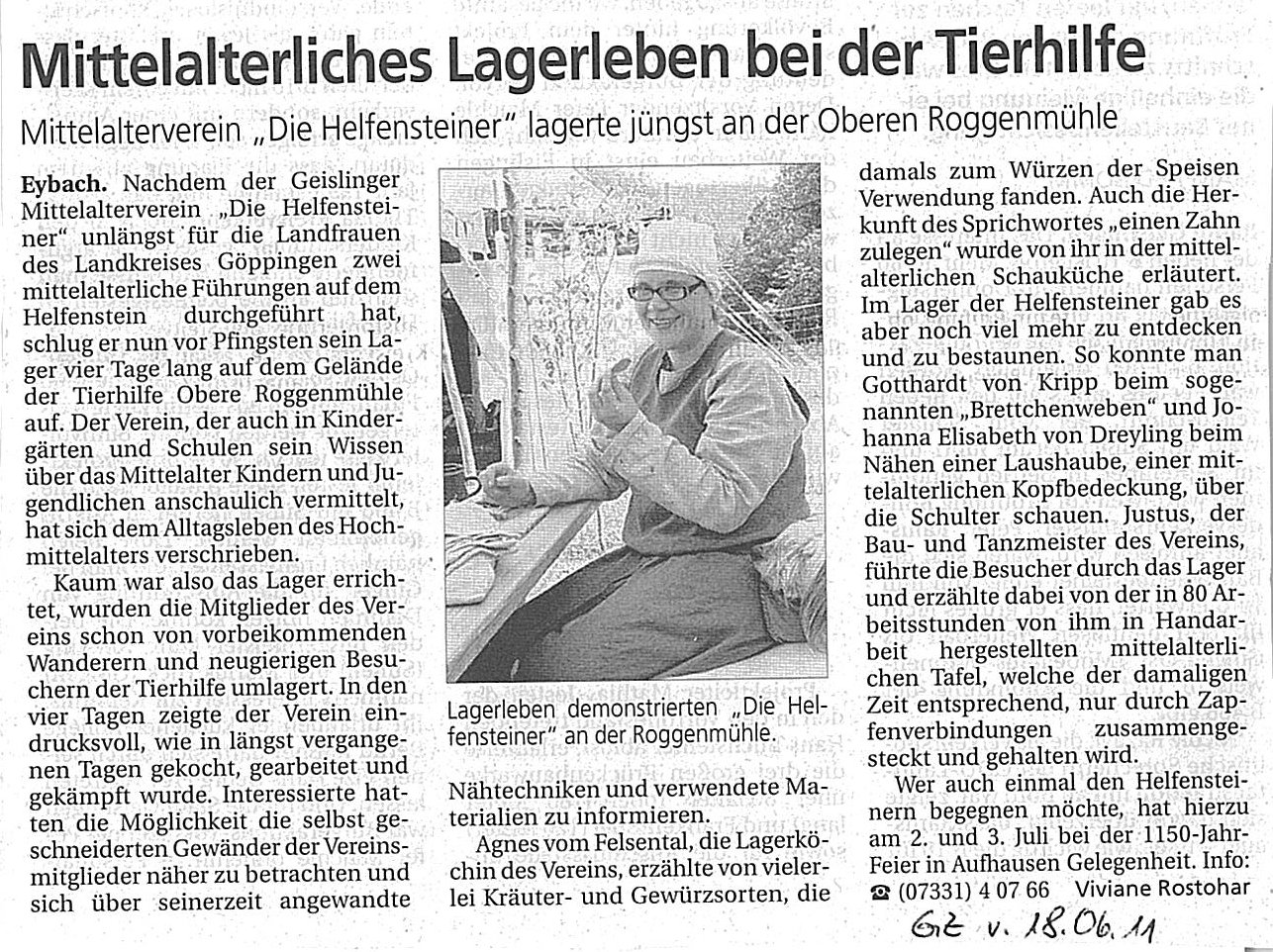 Mittelalterliches Lagerleben bei der Tierhilfe

Mittelalterverein „Die Helfensteiner" lagerte jüngst an der Oberen Roggenmühle

Eybach. Nachdem der Geislinger Mittelalterverein „Die Helfensteiner" unlängst für die Landfrauen des Landkreises Göppingen zwei mittelalterliche Führungen auf dem Helfenstein durchgeführt hat, schlug er nun vor Pfingsten sein Lager vier Tage lang auf dem Gelände der Tierhilfe Obere Roggenmühle auf. Der Verein, der auch in Kindergärten und Schulen sein Wissen über das Mittelalter Kindern und Jugendlichen anschaulich vermittelt, hat sich dem Alltagsleben des Hochmittelalters verschrieben.

Kaum war also das Lager errichtet, wurden die Mitglieder des Vereins schon von vorbeikommenden Wanderern und neugierigen Besuchern der Tierhilfe umlagert. In den vier Tagen zeigte der Verein eindrucksvoll, wie in längst vergangenen Tagen gekocht, gearbeitet und gekämpft wurde. Interessierte hatten die Möglichkeit die selbst geschneiderten Gewänder der Vereinsmitglieder näher zu betrachten und sich über seinerzeit angewandte

Lagerleben demonstrierten „Die Helfensteiner" an der Roggenmühle.

Nähtechniken und verwendete Materialien zu informieren.

Agnes vom Felsental, die Lagerköchin des Vereins, erzählte von vielerlei Kräuter- und Gewürzsorten, die damals zum Würzen der Speisen Verwendung fanden. Auch die Herkunft des Sprichwortes „einen Zahn zulegen" wurde von ihr in der mittelalterlichen Schauküche erläutert. Im Lager der Helfensteiner gab es aber noch viel mehr zu entdecken und zu bestaunen. So konnte man Gotthardt von Kripp beim sogenannten „Brettchenweben" und Johanna Elisabeth von Dreyling beim Nähen einer Laushaube, einer mittelalterlichen Kopfbedeckung, über die Schulter schauen. Justus, der Bau- und Tanzmeister des Vereins, führte die Besucher durch das Lager und erzählte dabei von der in 80 Arbeitsstunden von ihm in Handarbeit hergestellten mittelalterlichen Tafel, welche der damaligen Zeit entsprechend, nur durch Zapfenverbindungen zusammengesteckt und gehalten wird.

Wer auch einmal den Helfensteinern begegnen möchte, hat hierzu am 2. und 3. Juli bei der 1150-Jahr-Feier in Aufhausen Gelegenheit. Info: ☎ (07331) 4 07 66 Viviane Rostohar

GZ v. 18.06.11